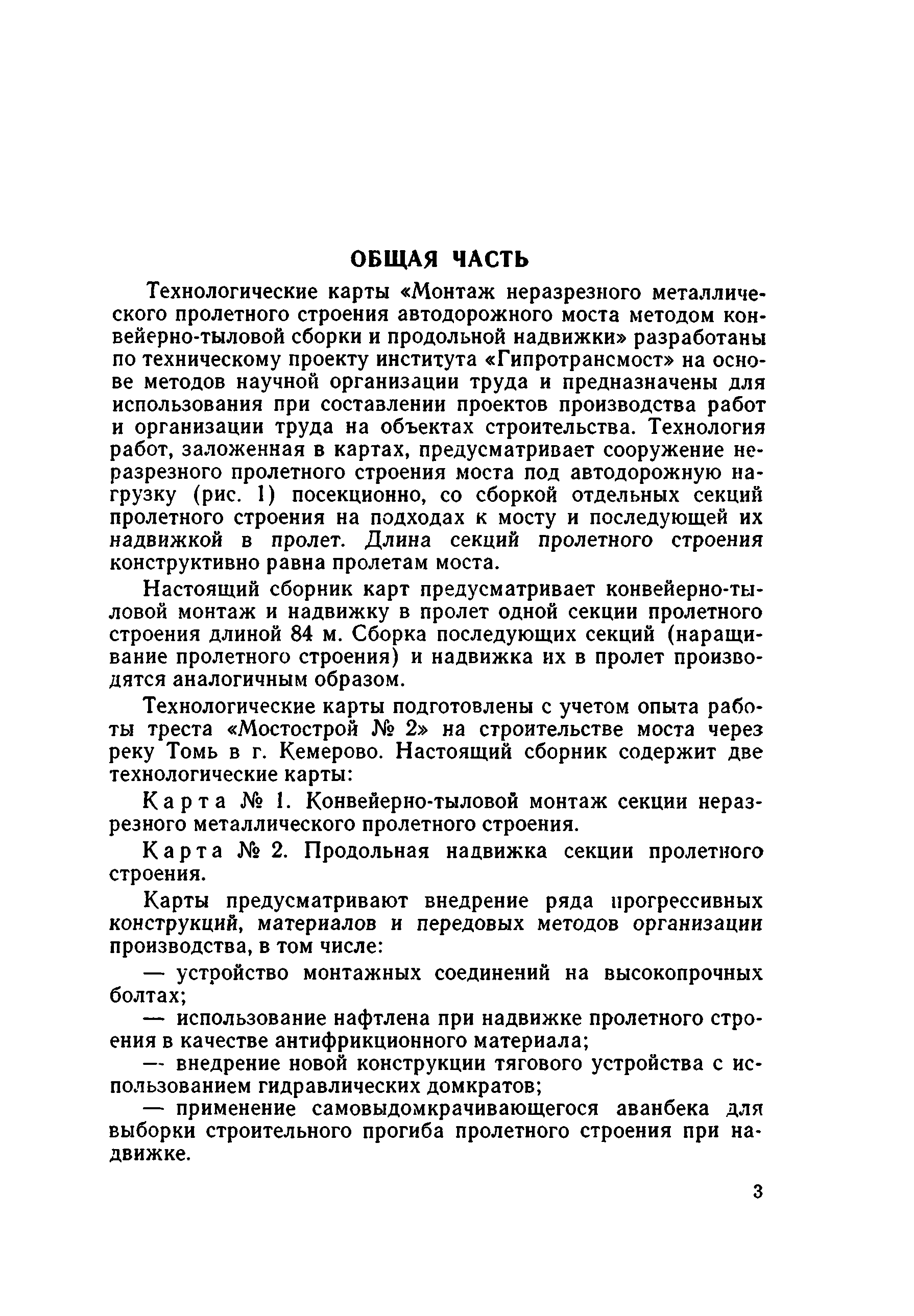 ОБЩАЯ ЧАСТЬ

Технологические карты «Монтаж неразрезного металлического пролетного строения автодорожного моста методом конвейерно-тыловой сборки и продольной надвижки» разработаны по техническому проекту института «Гипротрансмост» на основе методов научной организации труда и предназначены для использования при составлении проектов производства работ и организации труда на объектах строительства. Технология работ, заложенная в картах, предусматривает сооружение неразрезного пролетного строения моста под автодорожную нагрузку (рис. 1) посекционно, со сборкой отдельных секций пролетного строения на подходах к мосту и последующей их надвижкой в пролет. Длина секций пролетного строения конструктивно равна пролетам моста.

Настоящий сборник карт предусматривает конвейерно-тыловой монтаж и надвижку в пролет одной секции пролетного строения длиной 84 м. Сборка последующих секций (наращивание пролетного строения) и надвижка их в пролет производятся аналогичным образом.

Технологические карты подготовлены с учетом опыта работы треста «Мостострой № 2» на строительстве моста через реку Томь в г. Кемерово. Настоящий сборник содержит две технологические карты:

Карта № 1. Конвейерно-тыловой монтаж секции неразрезного металлического пролетного строения.

Карта № 2. Продольная надвижка секции пролетного строения.

Карты предусматривают внедрение ряда прогрессивных конструкций, материалов и передовых методов организации производства, в том числе:

— устройство монтажных соединений на высокопрочных болтах;

— использование нафтлена при надвижке пролетного строения в качестве антифрикционного материала;

— внедрение новой конструкции тягового устройства с использованием гидравлических домкратов;

— применение самовыдомкрачивающегося аванбека для выборки строительного прогиба пролетного строения при надвижке.

3